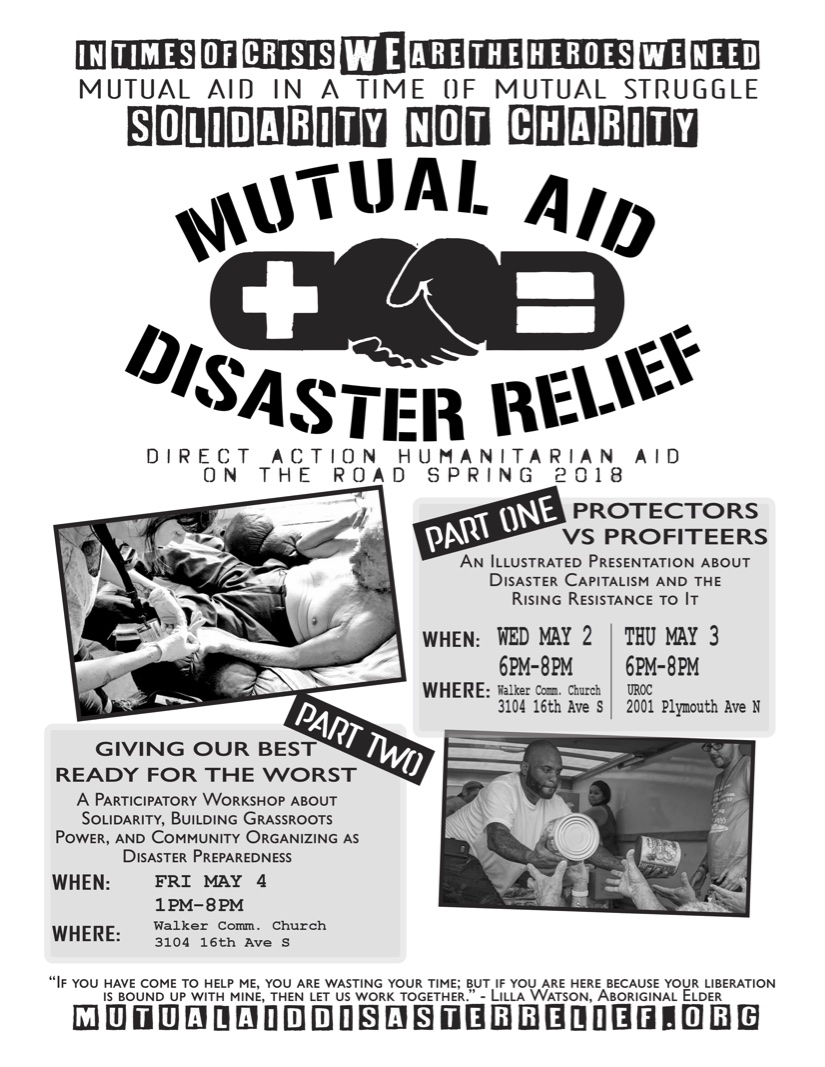 IN TIMES OF CRISIS WE ARE THE HEROES WE NEED
MUTUAL AID IN A TIME OF MUTUAL STRUGGLE
SOLIDARITY NOT CHARITY

MUTUAL AID
DISASTER RELIEF

DIRECT ACTION HUMANITARIAN AID
ON THE ROAD SPRING 2018

PART ONE
PROTECTORS VS PROFITEERS
An Illustrated Presentation about Disaster Capitalism and the Rising Resistance to It

WHEN: WED MAY 2 6PM-8PM
WHERE: Walker Comm. Church 3104 16th Ave S

THU MAY 3 6PM-8PM
UROC 2001 Plymouth Ave N

PART TWO
GIVING OUR BEST
READY FOR THE WORST
A Participatory Workshop about Solidarity, Building Grassroots Power, and Community Organizing as Disaster Preparedness

WHEN: FRI MAY 4
1PM-8PM
WHERE: Walker Comm. Church
3104 16th Ave S

"If you have come to help me, you are wasting your time; but if you are here because your liberation is bound up with mine, then let us work together." - Lilla Watson, Aboriginal Elder
MUTUALAIDDISASTERRELIEF.ORG